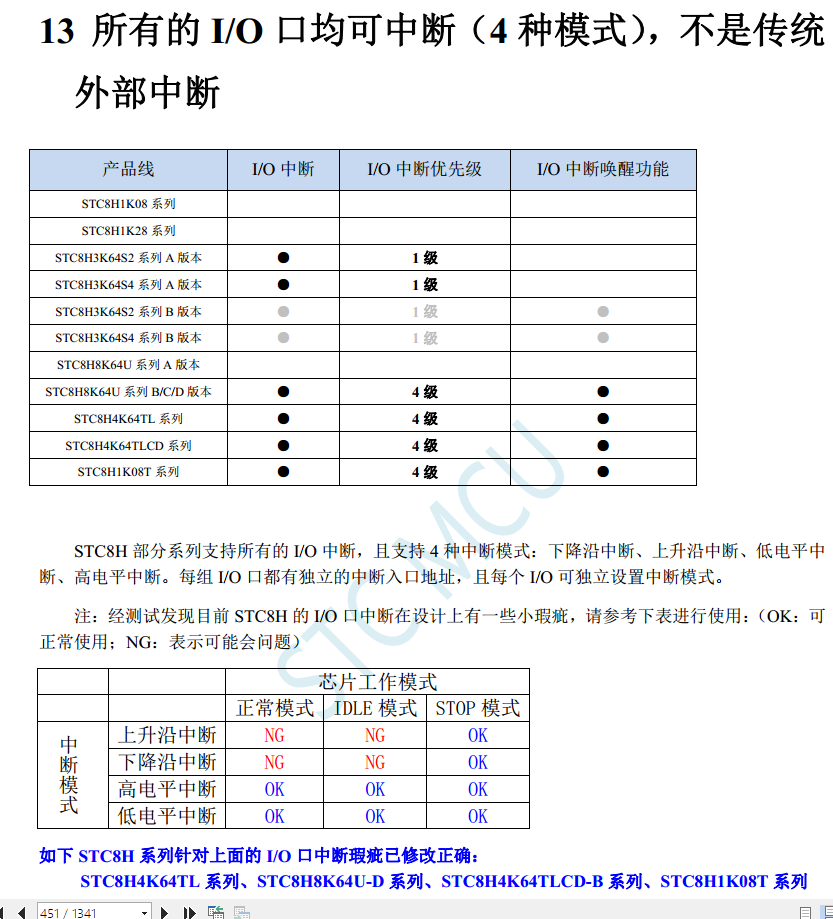 13 所有的 I/O 口均可中断（4 种模式），不是传统外部中断

| 产品线 | I/O 中断 | I/O 中断优先级 | I/O 中断唤醒功能 |
|---|---|---|---|
| STC8H1K08 系列 | | | |
| STC8H1K28 系列 | | | |
| STC8H3K64S2 系列 A 版本 | ● | 1 级 | |
| STC8H3K64S4 系列 A 版本 | ● | 1 级 | |
| STC8H3K64S2 系列 B 版本 | ● | 1 级 | ● |
| STC8H3K64S4 系列 B 版本 | ● | 1 级 | ● |
| STC8H8K64U 系列 A 版本 | | | |
| STC8H8K64U 系列 B/C/D 版本 | ● | 4 级 | ● |
| STC8H4K64TL 系列 | ● | 4 级 | ● |
| STC8H4K64TLCD 系列 | ● | 4 级 | ● |
| STC8H1K08T 系列 | ● | 4 级 | ● |

STCMCU

STC8H 部分系列支持所有的 I/O 中断，且支持 4 种中断模式：下降沿中断、上升沿中断、低电平中断、高电平中断。每组 I/O 口都有独立的中断入口地址，且每个 I/O 可独立设置中断模式。

注：经测试发现目前 STC8H 的 I/O 口中断在设计上有一些小瑕疵，请参考下表进行使用：（OK：可正常使用；NG：表示可能会问题）

| | | 芯片工作模式 | | |
|---|---|---|---|---|
| | | 正常模式 | IDLE 模式 | STOP 模式 |
| 中断模式 | 上升沿中断 | NG | NG | OK |
| | 下降沿中断 | NG | NG | OK |
| | 高电平中断 | OK | OK | OK |
| | 低电平中断 | OK | OK | OK |

如下 STC8H 系列针对上面的 I/O 口中断瑕疵已修改正确：
STC8H4K64TL 系列、STC8H8K64U-D 系列、STC8H4K64TLCD-B 系列、STC8H1K08T 系列

451 / 1341